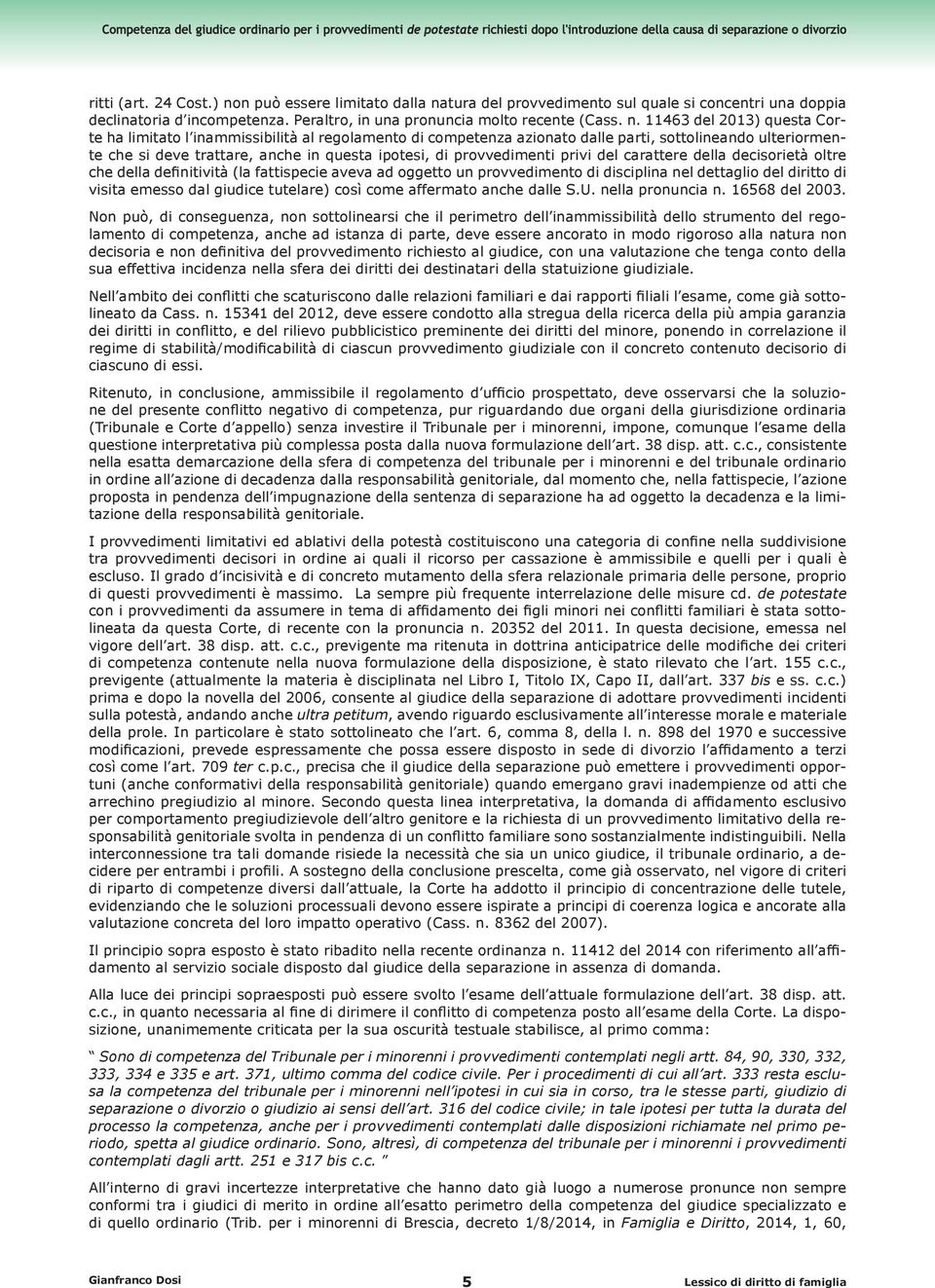 Competenza del giudice ordinario per i provvedimenti de potestate richiesti dopo l'introduzione della causa di separazione o divorzio

ritti (art. 24 Cost.) non può essere limitato dalla natura del provvedimento sul quale si concentri una doppia declinatoria d'incompetenza. Peraltro, in una pronuncia molto recente (Cass. n. 11463 del 2013) questa Corte ha limitato l'inammissibilità al regolamento di competenza azionato dalle parti, sottolineando ulteriormente che si deve trattare, anche in questa ipotesi, di provvedimenti privi del carattere della decisorietà oltre che della definitività (la fattispecie aveva ad oggetto un provvedimento di disciplina nel dettaglio del diritto di visita emesso dal giudice tutelare) così come affermato anche dalle S.U. nella pronuncia n. 16568 del 2003.

Non può, di conseguenza, non sottolinearsi che il perimetro dell'inammissibilità dello strumento del regolamento di competenza, anche ad istanza di parte, deve essere ancorato in modo rigoroso alla natura non decisoria e non definitiva del provvedimento richiesto al giudice, con una valutazione che tenga conto della sua effettiva incidenza nella sfera dei diritti dei destinatari della statuizione giudiziale.

Nell'ambito dei conflitti che scaturiscono dalle relazioni familiari e dai rapporti filiali l'esame, come già sottolineato da Cass. n. 15341 del 2012, deve essere condotto alla stregua della ricerca della più ampia garanzia dei diritti in conflitto, e del rilievo pubblicistico preminente dei diritti del minore, ponendo in correlazione il regime di stabilità/modificabilità di ciascun provvedimento giudiziale con il concreto contenuto decisorio di ciascuno di essi.

Ritenuto, in conclusione, ammissibile il regolamento d'ufficio prospettato, deve osservarsi che la soluzione del presente conflitto negativo di competenza, pur riguardando due organi della giurisdizione ordinaria (Tribunale e Corte d'appello) senza investire il Tribunale per i minorenni, impone, comunque l'esame della questione interpretativa più complessa posta dalla nuova formulazione dell'art. 38 disp. att. c.c., consistente nella esatta demarcazione della sfera di competenza del tribunale per i minorenni e del tribunale ordinario in ordine all'azione di decadenza dalla responsabilità genitoriale, dal momento che, nella fattispecie, l'azione proposta in pendenza dell'impugnazione della sentenza di separazione ha ad oggetto la decadenza e la limitazione della responsabilità genitoriale.

I provvedimenti limitativi ed ablativi della potestà costituiscono una categoria di confine nella suddivisione tra provvedimenti decisori in ordine ai quali il ricorso per cassazione è ammissibile e quelli per i quali è escluso. Il grado d'incisività e di concreto mutamento della sfera relazionale primaria delle persone, proprio di questi provvedimenti è massimo. La sempre più frequente interrelazione delle misure cd. de potestate con i provvedimenti da assumere in tema di affidamento dei figli minori nei conflitti familiari è stata sottolineata da questa Corte, di recente con la pronuncia n. 20352 del 2011. In questa decisione, emessa nel vigore dell'art. 38 disp. att. c.c., previgente ma ritenuta in dottrina anticipatrice delle modifiche dei criteri di competenza contenute nella nuova formulazione della disposizione, è stato rilevato che l'art. 155 c.c., previgente (attualmente la materia è disciplinata nel Libro I, Titolo IX, Capo II, dall'art. 337 bis e ss. c.c.) prima e dopo la novella del 2006, consente al giudice della separazione di adottare provvedimenti incidenti sulla potestà, andando anche ultra petitum, avendo riguardo esclusivamente all'interesse morale e materiale della prole. In particolare è stato sottolineato che l'art. 6, comma 8, della l. n. 898 del 1970 e successive modificazioni, prevede espressamente che possa essere disposto in sede di divorzio l'affidamento a terzi così come l'art. 709 ter c.p.c., precisa che il giudice della separazione può emettere i provvedimenti opportuni (anche conformativi della responsabilità genitoriale) quando emergano gravi inadempienze od atti che arrechino pregiudizio al minore. Secondo questa linea interpretativa, la domanda di affidamento esclusivo per comportamento pregiudizievole dell'altro genitore e la richiesta di un provvedimento limitativo della responsabilità genitoriale svolta in pendenza di un conflitto familiare sono sostanzialmente indistinguibili. Nella interconnessione tra tali domande risiede la necessità che sia un unico giudice, il tribunale ordinario, a decidere per entrambi i profili. A sostegno della conclusione prescelta, come già osservato, nel vigore di criteri di riparto di competenze diversi dall'attuale, la Corte ha addotto il principio di concentrazione delle tutele, evidenziando che le soluzioni processuali devono essere ispirate a principi di coerenza logica e ancorate alla valutazione concreta del loro impatto operativo (Cass. n. 8362 del 2007).

Il principio sopra esposto è stato ribadito nella recente ordinanza n. 11412 del 2014 con riferimento all'affidamento al servizio sociale disposto dal giudice della separazione in assenza di domanda.

Alla luce dei principi sopraesposti può essere svolto l'esame dell'attuale formulazione dell'art. 38 disp. att. c.c., in quanto necessaria al fine di dirimere il conflitto di competenza posto all'esame della Corte. La disposizione, unanimemente criticata per la sua oscurità testuale stabilisce, al primo comma:

" Sono di competenza del Tribunale per i minorenni i provvedimenti contemplati negli artt. 84, 90, 330, 332, 333, 334 e 335 e art. 371, ultimo comma del codice civile. Per i procedimenti di cui all'art. 333 resta esclusa la competenza del tribunale per i minorenni nell'ipotesi in cui sia in corso, tra le stesse parti, giudizio di separazione o divorzio o giudizio ai sensi dell'art. 316 del codice civile; in tale ipotesi per tutta la durata del processo la competenza, anche per i provvedimenti contemplati dalle disposizioni richiamate nel primo periodo, spetta al giudice ordinario. Sono, altresì, di competenza del tribunale per i minorenni i provvedimenti contemplati dagli artt. 251 e 317 bis c.c. "

All'interno di gravi incertezze interpretative che hanno dato già luogo a numerose pronunce non sempre conformi tra i giudici di merito in ordine all'esatto perimetro della competenza del giudice specializzato e di quello ordinario (Trib. per i minorenni di Brescia, decreto 1/8/2014, in Famiglia e Diritto, 2014, 1, 60,

Gianfranco Dosi 5 Lessico di diritto di famiglia